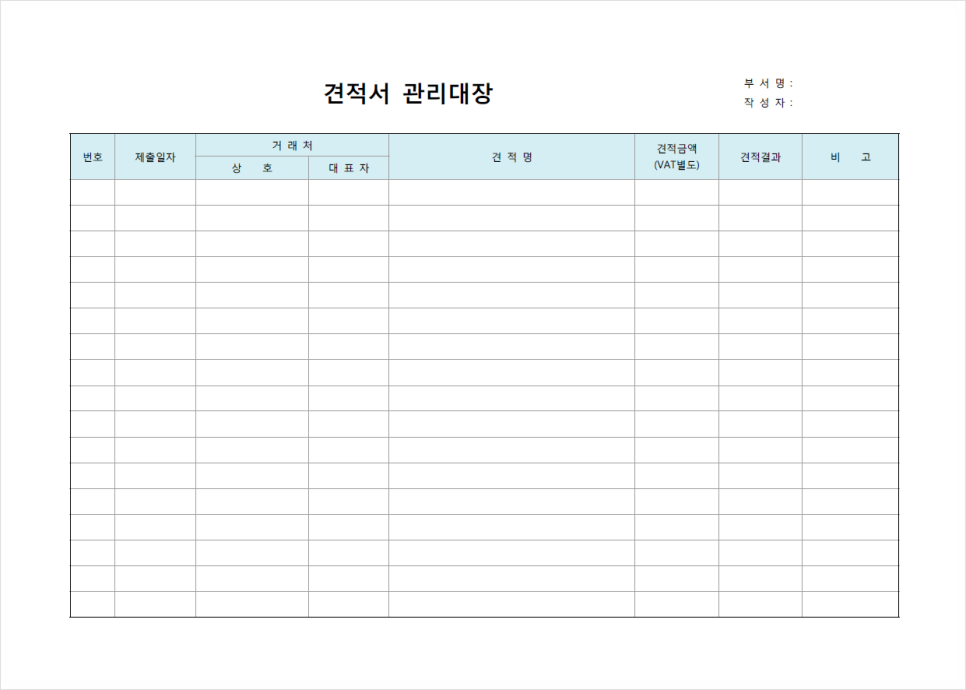 견적서 관리대장

부 서 명 :
작 성 자 :

| 번호 | 제출일자 | 거 래 처 | | 견 적 명 | 견적금액 (VAT별도) | 견적결과 | 비 고 |
|---|---|---|---|---|---|---|---|
| | | 상 호 | 대 표 자 | | | | |
| | | | | | | | |
| | | | | | | | |
| | | | | | | | |
| | | | | | | | |
| | | | | | | | |
| | | | | | | | |
| | | | | | | | |
| | | | | | | | |
| | | | | | | | |
| | | | | | | | |
| | | | | | | | |
| | | | | | | | |
| | | | | | | | |
| | | | | | | | |
| | | | | | | | |
| | | | | | | | |
| | | | | | | | |